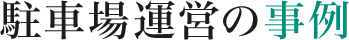 駐車場運営の事例